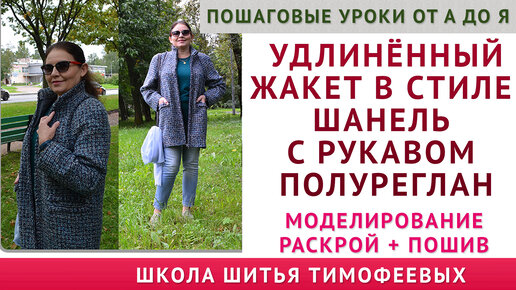 ПОШАГОВЫЕ УРОКИ ОТ А ДО Я

УДЛИНЁННЫЙ ЖАКЕТ В СТИЛЕ ШАНЕЛЬ С РУКАВОМ ПОЛУРЕГЛАН

МОДЕЛИРОВАНИЕ РАСКРОЙ + ПОШИВ

ШКОЛА ШИТЬЯ ТИМОФЕЕВЫХ